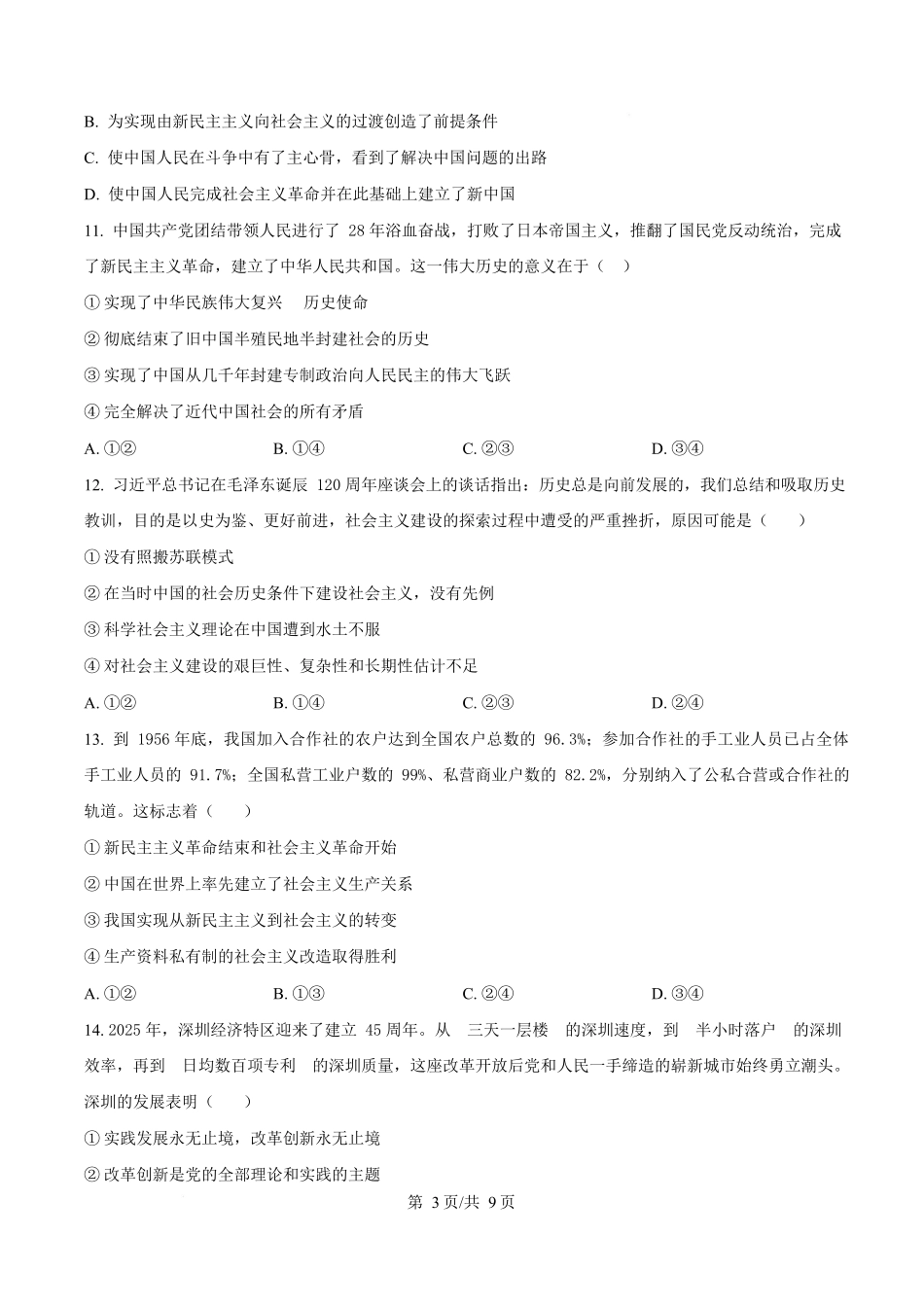 B. 为实现由新民主主义向社会主义的过渡创造了前提条件

C. 使中国人民在斗争中有了主心骨，看到了解决中国问题的出路

D. 使中国人民完成社会主义革命并在此基础上建立了新中国

11. 中国共产党团结带领人民进行了 28 年浴血奋战，打败了日本帝国主义，推翻了国民党反动统治，完成了新民主主义革命，建立了中华人民共和国。这一伟大历史的意义在于（　）

① 实现了中华民族伟大复兴　历史使命

② 彻底结束了旧中国半殖民地半封建社会的历史

③ 实现了中国从几千年封建专制政治向人民民主的伟大飞跃

④ 完全解决了近代中国社会的所有矛盾

A. ①②　　B. ①④　　C. ②③　　D. ③④

12. 习近平总书记在毛泽东诞辰 120 周年座谈会上的谈话指出：历史总是向前发展的，我们总结和吸取历史教训，目的是以史为鉴、更好前进，社会主义建设的探索过程中遭受的严重挫折，原因可能是（　）

① 没有照搬苏联模式

② 在当时中国的社会历史条件下建设社会主义，没有先例

③ 科学社会主义理论在中国遭到水土不服

④ 对社会主义建设的艰巨性、复杂性和长期性估计不足

A. ①②　　B. ①④　　C. ②③　　D. ②④

13. 到 1956 年底，我国加入合作社的农户达到全国农户总数的 96.3%；参加合作社的手工业人员已占全体手工业人员的 91.7%；全国私营工业户数的 99%、私营商业户数的 82.2%，分别纳入了公私合营或合作社的轨道。这标志着（　）

① 新民主主义革命结束和社会主义革命开始

② 中国在世界上率先建立了社会主义生产关系

③ 我国实现从新民主主义到社会主义的转变

④ 生产资料私有制的社会主义改造取得胜利

A. ①②　　B. ①③　　C. ②④　　D. ③④

14. 2025 年，深圳经济特区迎来了建立 45 周年。从　三天一层楼　的深圳速度，到　半小时落户　的深圳效率，再到　日均数百项专利　的深圳质量，这座改革开放后党和人民一手缔造的崭新城市始终勇立潮头。深圳的发展表明（　）

① 实践发展永无止境，改革创新永无止境

② 改革创新是党的全部理论和实践的主题

第 3 页/共 9 页